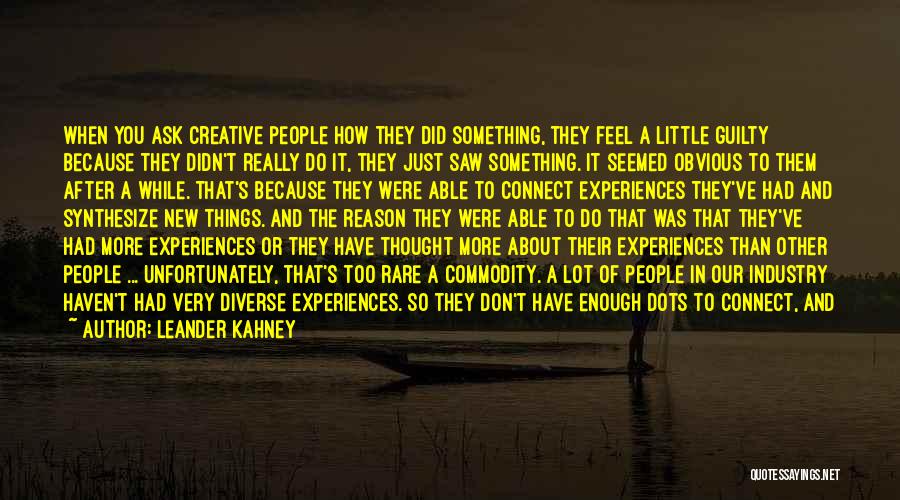 WHEN YOU ASK CREATIVE PEOPLE HOW THEY DID SOMETHING, THEY FEEL A LITTLE GUILTY BECAUSE THEY DIDN'T REALLY DO IT, THEY JUST SAW SOMETHING. IT SEEMED OBVIOUS TO THEM AFTER A WHILE. THAT'S BECAUSE THEY WERE ABLE TO CONNECT EXPERIENCES THEY'VE HAD AND SYNTHESIZE NEW THINGS. AND THE REASON THEY WERE ABLE TO DO THAT WAS THAT THEY'VE HAD MORE EXPERIENCES OR THEY HAVE THOUGHT MORE ABOUT THEIR EXPERIENCES THAN OTHER PEOPLE ... UNFORTUNATELY, THAT'S TOO RARE A COMMODITY. A LOT OF PEOPLE IN OUR INDUSTRY HAVEN'T HAD VERY DIVERSE EXPERIENCES. SO THEY DON'T HAVE ENOUGH DOTS TO CONNECT, AND

~ AUTHOR: LEANDER KAHNEY

QUOTESSAYINGS.NET